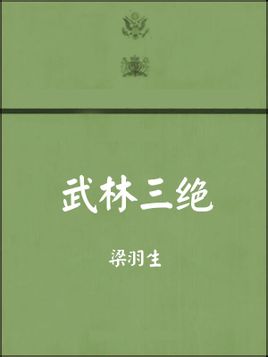 武林三绝

梁羽生